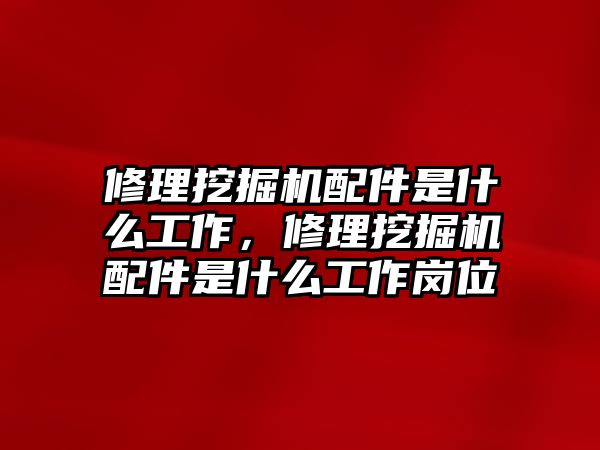 修理挖掘机配件是什么工作，修理挖掘机配件是什么工作岗位